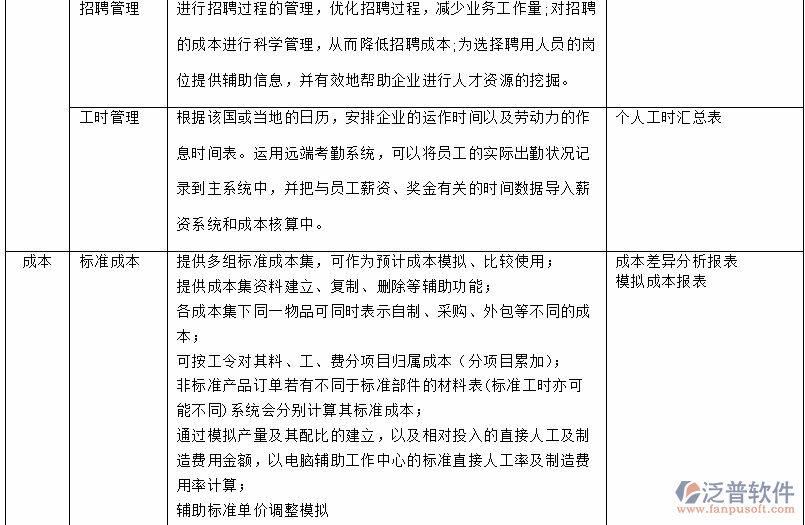 |  | 招聘管理 | 进行招聘过程的管理，优化招聘过程，减少业务工作量;对招聘的成本进行科学管理，从而降低招聘成本;为选择聘用人员的岗位提供辅助信息，并有效地帮助企业进行人才资源的挖掘。 |  |
|---|---|---|---|
|  | 工时管理 | 根据该国或当地的日历，安排企业的运作时间以及劳动力的作息时间表。运用远端考勤系统，可以将员工的实际出勤状况记录到主系统中，并把与员工薪资、奖金有关的时间数据导入薪资系统和成本核算中。 | 个人工时汇总表 |
| 成本 | 标准成本 | 提供多组标准成本集，可作为预计成本模拟、比较使用；<br>提供成本集资料建立、复制、删除等辅助功能；<br>各成本集下同一物品可同时表示自制、采购、外包等不同的成本；<br>可按工令对其料、工、费分项目归属成本（分项目累加)；<br>非标准产品订单若有不同于标准部件的材料表(标准工时亦可能不同)系统会分别计算其标准成本；<br>通过模拟产量及其配比的建立，以及相对投入的直接人工及制造费用金额，以电脑辅助工作中心的标准直接人工率及制造费用率计算；<br>辅助标准单价调整模拟 | 成本差异分析报表<br>模拟成本报表 |

泛普软件
www.fanpusoft.com